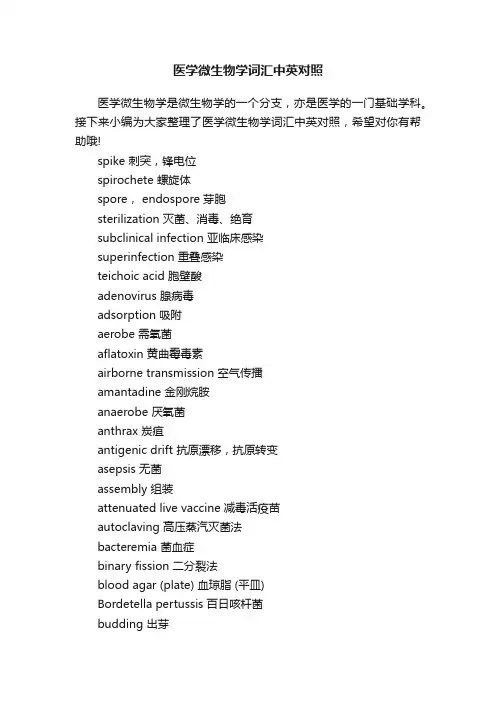 医学微生物学词汇中英对照

医学微生物学是微生物学的一个分支，亦是医学的一门基础学科。接下来小编为大家整理了医学微生物学词汇中英对照，希望对你有帮助哦!

spike 刺突，锋电位
spirochete 螺旋体
spore， endospore 芽胞
sterilization 灭菌、消毒、绝育
subclinical infection 亚临床感染
superinfection 重叠感染
teichoic acid 胞壁酸
adenovirus 腺病毒
adsorption 吸附
aerobe 需氧菌
aflatoxin 黄曲霉毒素
airborne transmission 空气传播
amantadine 金刚烷胺
anaerobe 厌氧菌
anthrax 炭疽
antigenic drift 抗原漂移，抗原转变
asepsis 无菌
assembly 组装
attenuated live vaccine 减毒活疫苗
autoclaving 高压蒸汽灭菌法
bacteremia 菌血症
binary fission 二分裂法
blood agar (plate) 血琼脂 (平皿)
Bordetella pertussis 百日咳杆菌
budding 出芽